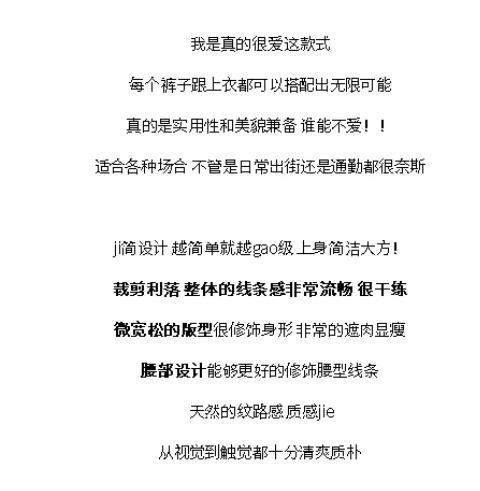 我是真的很爱这款式

每个裤子跟上衣都可以搭配出无限可能

真的是实用性和美貌兼备 谁能不爱！！

适合各种场合 不管是日常出街还是通勤都很奈斯

ji简设计 越简单就越gao级 上身简洁大方！

裁剪利落 整体的线条感非常流畅 很干练

微宽松的版型很修饰身形 非常的遮肉显瘦

腰部设计能够更好的修饰腰型线条

天然的纹路感 质感jie

从视觉到触觉都十分清爽质朴